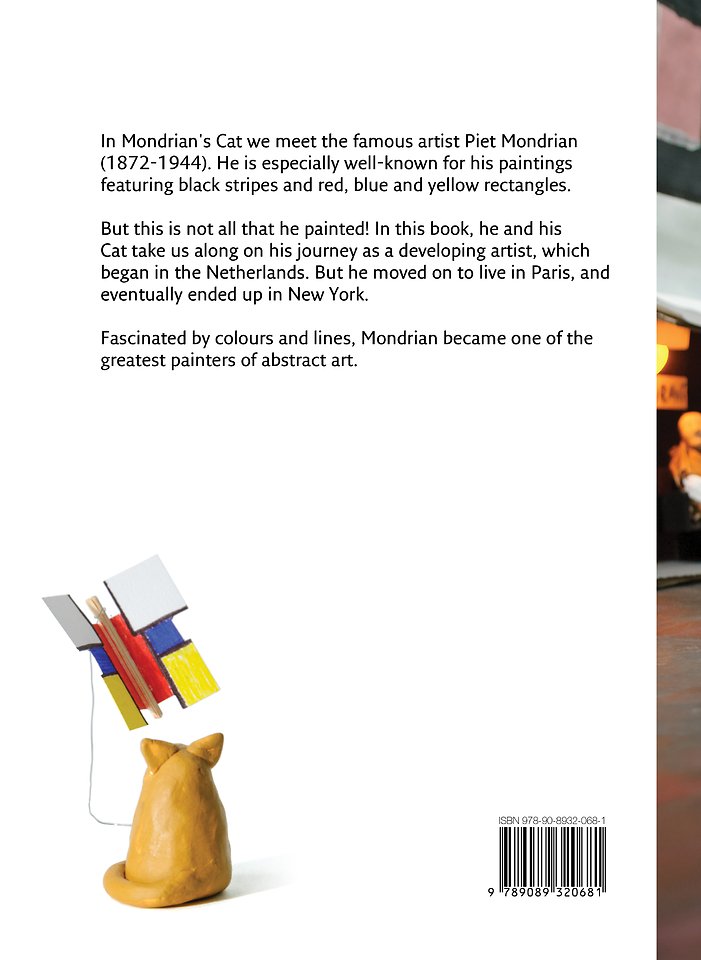 In Mondrian's Cat we meet the famous artist Piet Mondrian (1872-1944). He is especially well-known for his paintings featuring black stripes and red, blue and yellow rectangles.

But this is not all that he painted! In this book, he and his Cat take us along on his journey as a developing artist, which began in the Netherlands. But he moved on to live in Paris, and eventually ended up in New York.

Fascinated by colours and lines, Mondrian became one of the greatest painters of abstract art.

ISBN 978-90-8932-068-1

9 789089 320681